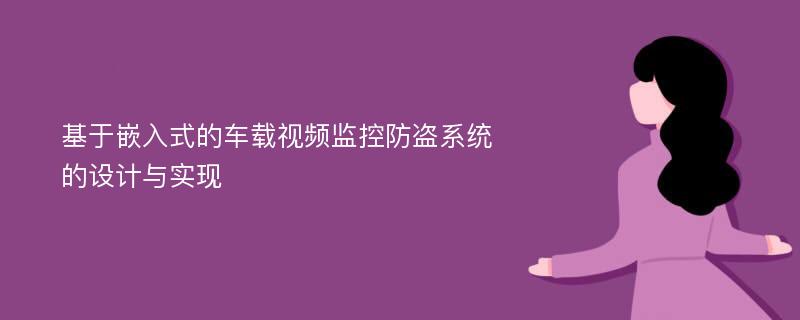 基于嵌入式的车载视频监控防盗系统的设计与实现